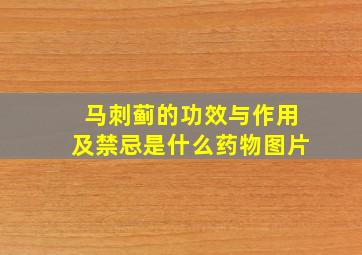 马刺蓟的功效与作用
及禁忌是什么药物图片